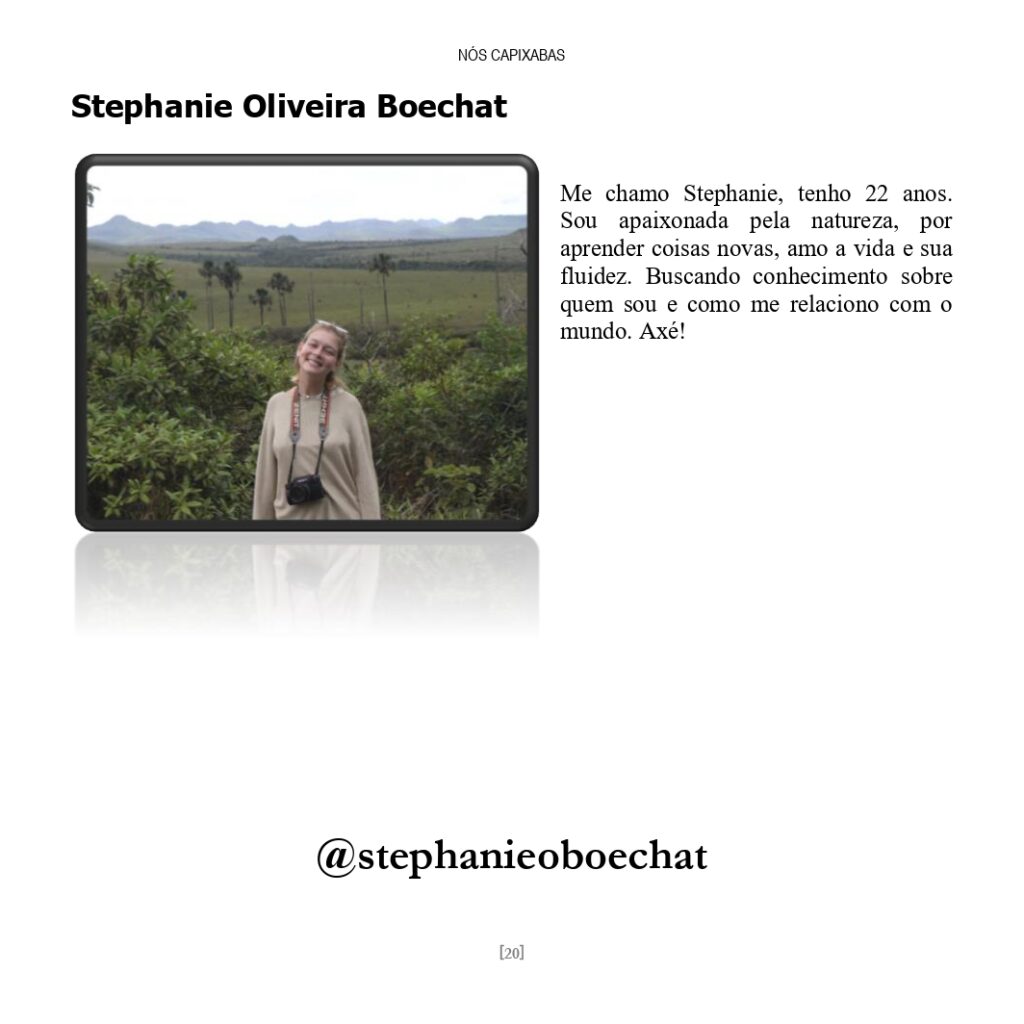 NÓS CAPIXABAS

Stephanie Oliveira Boechat

Me chamo Stephanie, tenho 22 anos. Sou apaixonada pela natureza, por aprender coisas novas, amo a vida e sua fluidez. Buscando conhecimento sobre quem sou e como me relaciono com o mundo. Axé!

@stephanieoboechat

[20]